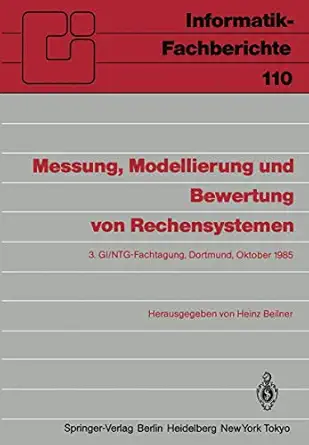 Informatik-Fachberichte
110

Messung, Modellierung und Bewertung von Rechensystemen

3. GI/NTG-Fachtagung, Dortmund, Oktober 1985

Herausgegeben von Heinz Beilner

Springer-Verlag Berlin Heidelberg New York Tokyo